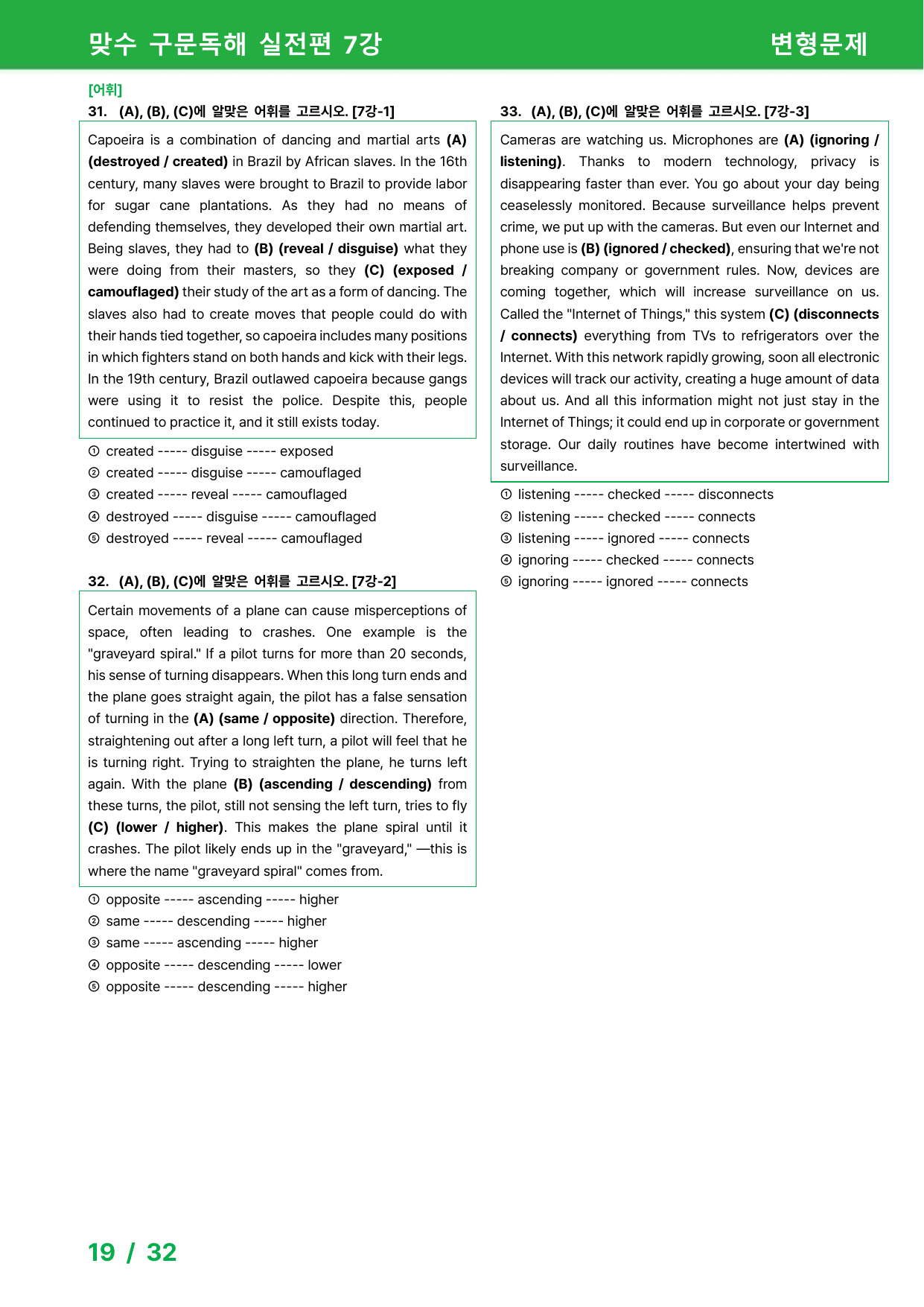 맞수 구문독해 실전편 7강 변형문제

[어휘]
31. (A), (B), (C)에 알맞은 어휘를 고르시오. [7강-1]

Capoeira is a combination of dancing and martial arts (A) (destroyed / created) in Brazil by African slaves. In the 16th century, many slaves were brought to Brazil to provide labor for sugar cane plantations. As they had no means of defending themselves, they developed their own martial art. Being slaves, they had to (B) (reveal / disguise) what they were doing from their masters, so they (C) (exposed / camouflaged) their study of the art as a form of dancing. The slaves also had to create moves that people could do with their hands tied together, so capoeira includes many positions in which fighters stand on both hands and kick with their legs. In the 19th century, Brazil outlawed capoeira because gangs were using it to resist the police. Despite this, people continued to practice it, and it still exists today.

① created ----- disguise ----- exposed
② created ----- disguise ----- camouflaged
③ created ----- reveal ----- camouflaged
④ destroyed ----- disguise ----- camouflaged
⑤ destroyed ----- reveal ----- camouflaged

32. (A), (B), (C)에 알맞은 어휘를 고르시오. [7강-2]

Certain movements of a plane can cause misperceptions of space, often leading to crashes. One example is the "graveyard spiral." If a pilot turns for more than 20 seconds, his sense of turning disappears. When this long turn ends and the plane goes straight again, the pilot has a false sensation of turning in the (A) (same / opposite) direction. Therefore, straightening out after a long left turn, a pilot will feel that he is turning right. Trying to straighten the plane, he turns left again. With the plane (B) (ascending / descending) from these turns, the pilot, still not sensing the left turn, tries to fly (C) (lower / higher). This makes the plane spiral until it crashes. The pilot likely ends up in the "graveyard," —this is where the name "graveyard spiral" comes from.

① opposite ----- ascending ----- higher
② same ----- descending ----- higher
③ same ----- ascending ----- higher
④ opposite ----- descending ----- lower
⑤ opposite ----- descending ----- higher

33. (A), (B), (C)에 알맞은 어휘를 고르시오. [7강-3]

Cameras are watching us. Microphones are (A) (ignoring / listening). Thanks to modern technology, privacy is disappearing faster than ever. You go about your day being ceaselessly monitored. Because surveillance helps prevent crime, we put up with the cameras. But even our Internet and phone use is (B) (ignored / checked), ensuring that we're not breaking company or government rules. Now, devices are coming together, which will increase surveillance on us. Called the "Internet of Things," this system (C) (disconnects / connects) everything from TVs to refrigerators over the Internet. With this network rapidly growing, soon all electronic devices will track our activity, creating a huge amount of data about us. And all this information might not just stay in the Internet of Things; it could end up in corporate or government storage. Our daily routines have become intertwined with surveillance.

① listening ----- checked ----- disconnects
② listening ----- checked ----- connects
③ listening ----- ignored ----- connects
④ ignoring ----- checked ----- connects
⑤ ignoring ----- ignored ----- connects

19 / 32